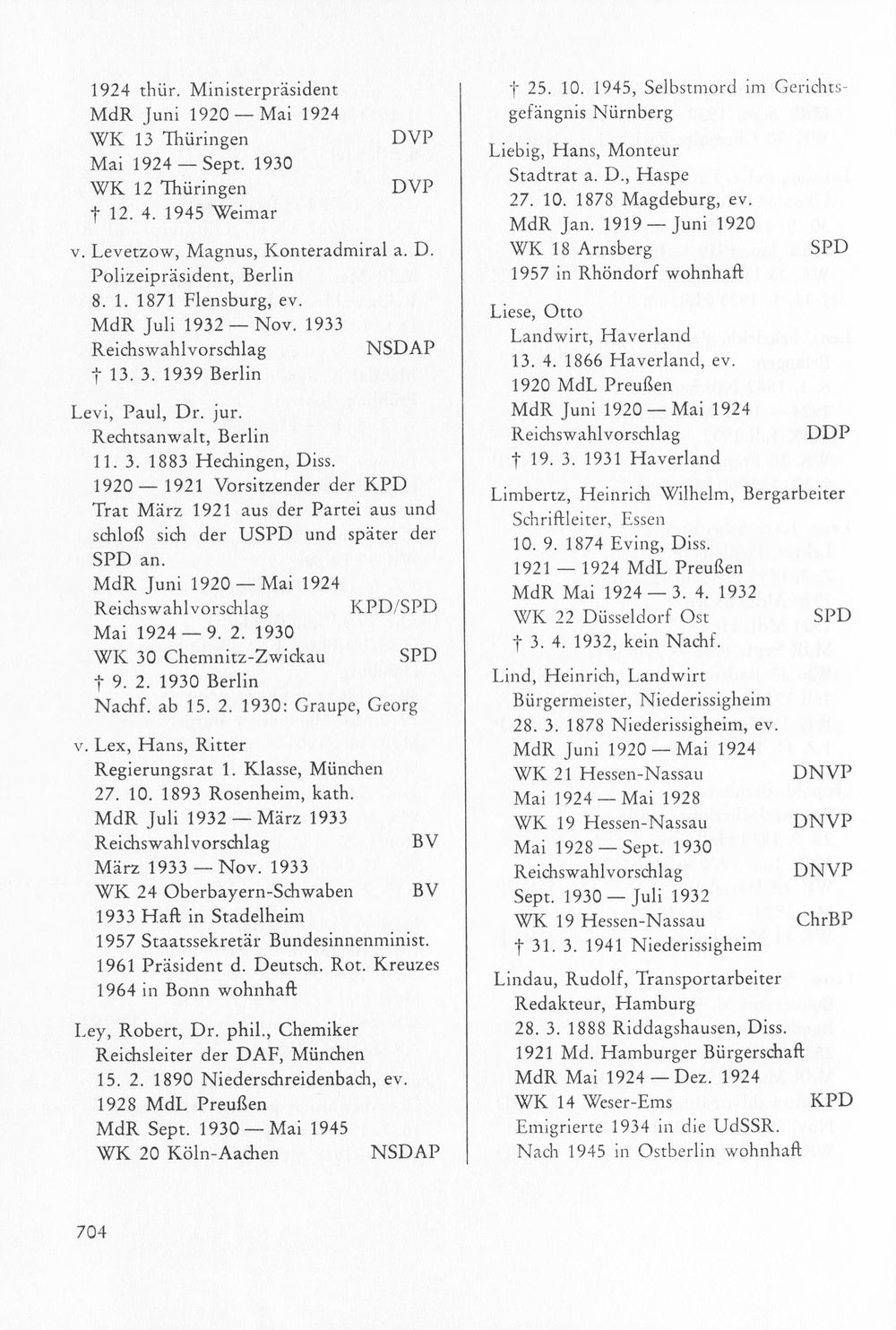 1924 thür. Ministerpräsident
MdR Juni 1920 — Mai 1924
WK 13 Thüringen DVP
Mai 1924 — Sept. 1930
WK 12 Thüringen DVP
† 12. 4. 1945 Weimar

v. Levetzow, Magnus, Konteradmiral a. D.
Polizeipräsident, Berlin
8. 1. 1871 Flensburg, ev.
MdR Juli 1932 — Nov. 1933
Reichswahlvorschlag NSDAP
† 13. 3. 1939 Berlin

Levi, Paul, Dr. jur.
Rechtsanwalt, Berlin
11. 3. 1883 Hechingen, Diss.
1920 — 1921 Vorsitzender der KPD
Trat März 1921 aus der Partei aus und schloß sich der USPD und später der SPD an.
MdR Juni 1920 — Mai 1924
Reichswahlvorschlag KPD/SPD
Mai 1924 — 9. 2. 1930
WK 30 Chemnitz-Zwickau SPD
† 9. 2. 1930 Berlin
Nachf. ab 15. 2. 1930: Graupe, Georg

v. Lex, Hans, Ritter
Regierungsrat 1. Klasse, München
27. 10. 1893 Rosenheim, kath.
MdR Juli 1932 — März 1933
Reichswahlvorschlag BV
März 1933 — Nov. 1933
WK 24 Oberbayern-Schwaben BV
1933 Haft in Stadelheim
1957 Staatssekretär Bundesinnenminist.
1961 Präsident d. Deutsch. Rot. Kreuzes
1964 in Bonn wohnhaft

Ley, Robert, Dr. phil., Chemiker
Reichsleiter der DAF, München
15. 2. 1890 Niederschreidenbach, ev.
1928 MdL Preußen
MdR Sept. 1930 — Mai 1945
WK 20 Köln-Aachen NSDAP

† 25. 10. 1945, Selbstmord im Gerichtsgefängnis Nürnberg

Liebig, Hans, Monteur
Stadtrat a. D., Haspe
27. 10. 1878 Magdeburg, ev.
MdR Jan. 1919 — Juni 1920
WK 18 Arnsberg SPD
1957 in Rhöndorf wohnhaft

Liese, Otto
Landwirt, Haverland
13. 4. 1866 Haverland, ev.
1920 MdL Preußen
MdR Juni 1920 — Mai 1924
Reichswahlvorschlag DDP
† 19. 3. 1931 Haverland

Limbertz, Heinrich Wilhelm, Bergarbeiter
Schriftleiter, Essen
10. 9. 1874 Eving, Diss.
1921 — 1924 MdL Preußen
MdR Mai 1924 — 3. 4. 1932
WK 22 Düsseldorf Ost SPD
† 3. 4. 1932, kein Nachf.

Lind, Heinrich, Landwirt
Bürgermeister, Niederissigheim
28. 3. 1878 Niederissigheim, ev.
MdR Juni 1920 — Mai 1924
WK 21 Hessen-Nassau DNVP
Mai 1924 — Mai 1928
WK 19 Hessen-Nassau DNVP
Mai 1928 — Sept. 1930
Reichswahlvorschlag DNVP
Sept. 1930 — Juli 1932
WK 19 Hessen-Nassau ChrBP
† 31. 3. 1941 Niederissigheim

Lindau, Rudolf, Transportarbeiter
Redakteur, Hamburg
28. 3. 1888 Riddagshausen, Diss.
1921 Md. Hamburger Bürgerschaft
MdR Mai 1924 — Dez. 1924
WK 14 Weser-Ems KPD
Emigrierte 1934 in die UdSSR.
Nach 1945 in Ostberlin wohnhaft

704